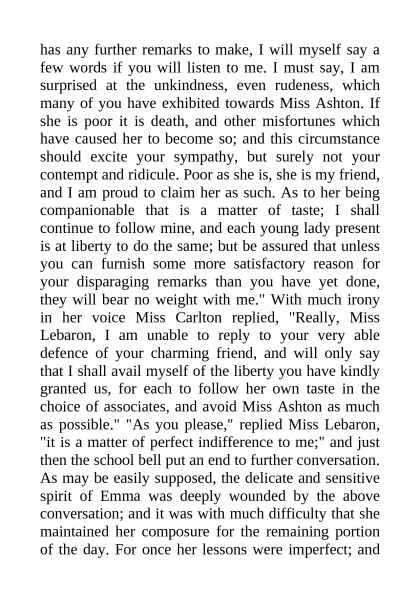 has any further remarks to make, I will myself say a few words if you will listen to me. I must say, I am surprised at the unkindness, even rudeness, which many of you have exhibited towards Miss Ashton. If she is poor it is death, and other misfortunes which have caused her to become so; and this circumstance should excite your sympathy, but surely not your contempt and ridicule. Poor as she is, she is my friend, and I am proud to claim her as such. As to her being companionable that is a matter of taste; I shall continue to follow mine, and each young lady present is at liberty to do the same; but be assured that unless you can furnish some more satisfactory reason for your disparaging remarks than you have yet done, they will bear no weight with me." With much irony in her voice Miss Carlton replied, "Really, Miss Lebaron, I am unable to reply to your very able defence of your charming friend, and will only say that I shall avail myself of the liberty you have kindly granted us, for each to follow her own taste in the choice of associates, and avoid Miss Ashton as much as possible." "As you please," replied Miss Lebaron, "it is a matter of perfect indifference to me;" and just then the school bell put an end to further conversation. As may be easily supposed, the delicate and sensitive spirit of Emma was deeply wounded by the above conversation; and it was with much difficulty that she maintained her composure for the remaining portion of the day. For once her lessons were imperfect; and